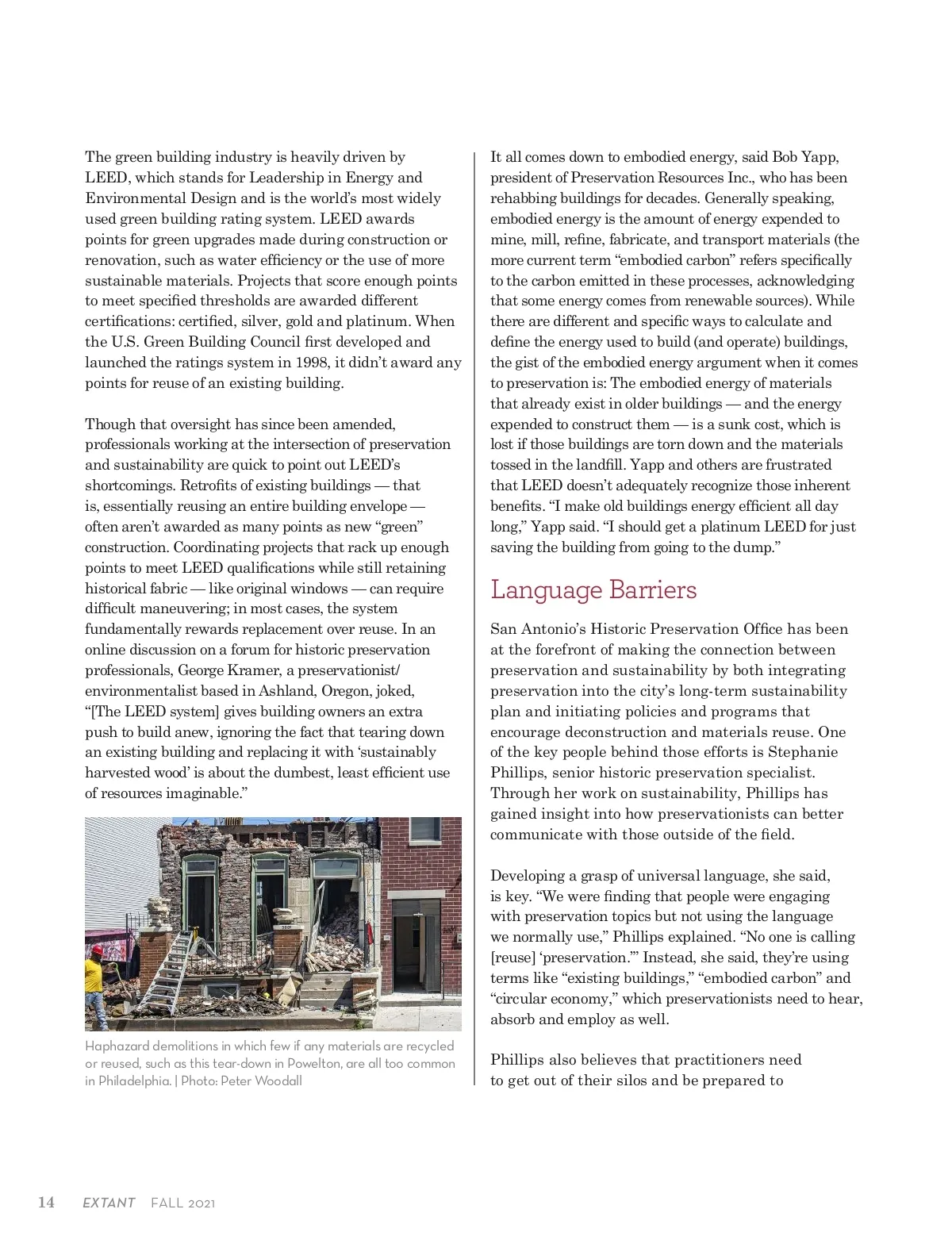 The green building industry is heavily driven by LEED, which stands for Leadership in Energy and Environmental Design and is the world's most widely used green building rating system. LEED awards points for green upgrades made during construction or renovation, such as water efficiency or the use of more sustainable materials. Projects that score enough points to meet specified thresholds are awarded different certifications: certified, silver, gold and platinum. When the U.S. Green Building Council first developed and launched the ratings system in 1998, it didn't award any points for reuse of an existing building.

Though that oversight has since been amended, professionals working at the intersection of preservation and sustainability are quick to point out LEED's shortcomings. Retrofits of existing buildings — that is, essentially reusing an entire building envelope — often aren't awarded as many points as new "green" construction. Coordinating projects that rack up enough points to meet LEED qualifications while still retaining historical fabric — like original windows — can require difficult maneuvering; in most cases, the system fundamentally rewards replacement over reuse. In an online discussion on a forum for historic preservation professionals, George Kramer, a preservationist/environmentalist based in Ashland, Oregon, joked, "[The LEED system] gives building owners an extra push to build anew, ignoring the fact that tearing down an existing building and replacing it with 'sustainably harvested wood' is about the dumbest, least efficient use of resources imaginable."

Haphazard demolitions in which few if any materials are recycled or reused, such as this tear-down in Powelton, are all too common in Philadelphia. | Photo: Peter Woodall

It all comes down to embodied energy, said Bob Yapp, president of Preservation Resources Inc., who has been rehabbing buildings for decades. Generally speaking, embodied energy is the amount of energy expended to mine, mill, refine, fabricate, and transport materials (the more current term "embodied carbon" refers specifically to the carbon emitted in these processes, acknowledging that some energy comes from renewable sources). While there are different and specific ways to calculate and define the energy used to build (and operate) buildings, the gist of the embodied energy argument when it comes to preservation is: The embodied energy of materials that already exist in older buildings — and the energy expended to construct them — is a sunk cost, which is lost if those buildings are torn down and the materials tossed in the landfill. Yapp and others are frustrated that LEED doesn't adequately recognize those inherent benefits. "I make old buildings energy efficient all day long," Yapp said. "I should get a platinum LEED for just saving the building from going to the dump."

Language Barriers

San Antonio's Historic Preservation Office has been at the forefront of making the connection between preservation and sustainability by both integrating preservation into the city's long-term sustainability plan and initiating policies and programs that encourage deconstruction and materials reuse. One of the key people behind those efforts is Stephanie Phillips, senior historic preservation specialist. Through her work on sustainability, Phillips has gained insight into how preservationists can better communicate with those outside of the field.

Developing a grasp of universal language, she said, is key. "We were finding that people were engaging with preservation topics but not using the language we normally use," Phillips explained. "No one is calling [reuse] 'preservation.'" Instead, she said, they're using terms like "existing buildings," "embodied carbon" and "circular economy," which preservationists need to hear, absorb and employ as well.

Phillips also believes that practitioners need to get out of their silos and be prepared to

14 EXTANT FALL 2021